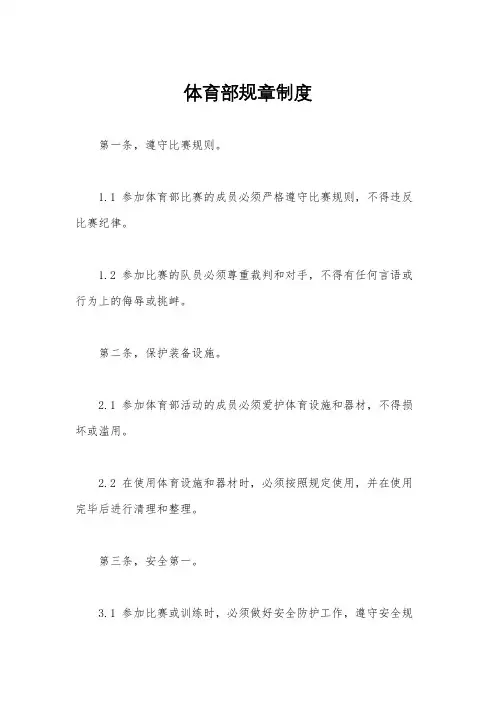 体育部规章制度

第一条，遵守比赛规则。

1.1 参加体育部比赛的成员必须严格遵守比赛规则，不得违反比赛纪律。

1.2 参加比赛的队员必须尊重裁判和对手，不得有任何言语或行为上的侮辱或挑衅。

第二条，保护装备设施。

2.1 参加体育部活动的成员必须爱护体育设施和器材，不得损坏或滥用。

2.2 在使用体育设施和器材时，必须按照规定使用，并在使用完毕后进行清理和整理。

第三条，安全第一。

3.1 参加比赛或训练时，必须做好安全防护工作，遵守安全规